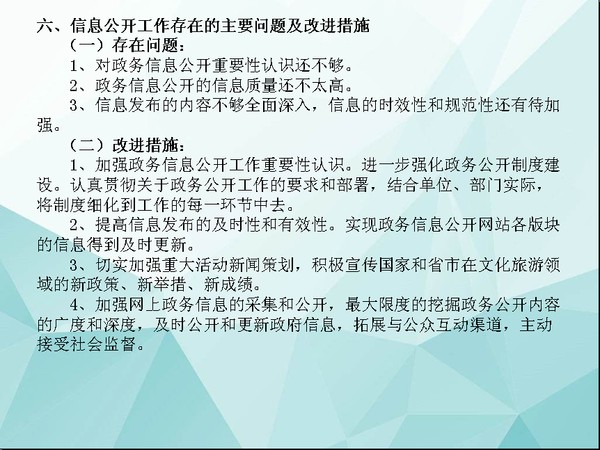 六、信息公开工作存在的主要问题及改进措施

（一）存在问题：

1、对政务信息公开重要性认识还不够。

2、政务信息公开的信息质量还不太高。

3、信息发布的内容不够全面深入，信息的时效性和规范性还有待加强。

（二）改进措施：

1、加强政务信息公开工作重要性认识。进一步强化政务公开制度建设。认真贯彻关于政务公开工作的要求和部署，结合单位、部门实际，将制度细化到工作的每一环节中去。

2、提高信息发布的及时性和有效性。实现政务信息公开网站各版块的信息得到及时更新。

3、切实加强重大活动新闻策划，积极宣传国家和省市在文化旅游领域的新政策、新举措、新成绩。

4、加强网上政务信息的采集和公开，最大限度的挖掘政务公开内容的广度和深度，及时公开和更新政府信息，拓展与公众互动渠道，主动接受社会监督。